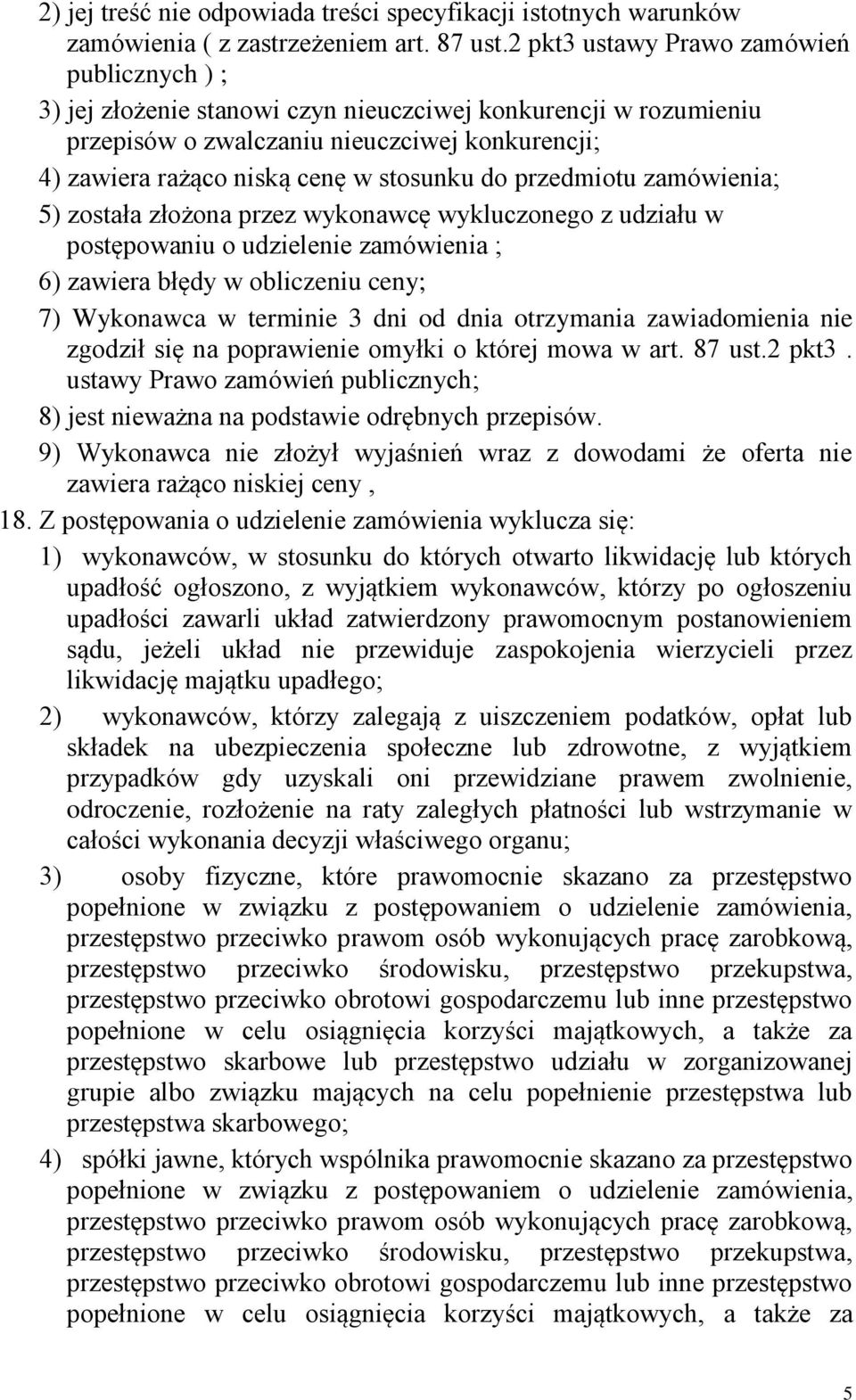 2) jej treść nie odpowiada treści specyfikacji istotnych warunków zamówienia ( z zastrzeżeniem art. 87 ust.2 pkt3 ustawy Prawo zamówień publicznych ) ;

3) jej złożenie stanowi czyn nieuczciwej konkurencji w rozumieniu przepisów o zwalczaniu nieuczciwej konkurencji;

4) zawiera rażąco niską cenę w stosunku do przedmiotu zamówienia;

5) została złożona przez wykonawcę wykluczonego z udziału w postępowaniu o udzielenie zamówienia ;

6) zawiera błędy w obliczeniu ceny;

7) Wykonawca w terminie 3 dni od dnia otrzymania zawiadomienia nie zgodził się na poprawienie omyłki o której mowa w art. 87 ust.2 pkt3. ustawy Prawo zamówień publicznych;

8) jest nieważna na podstawie odrębnych przepisów.

9) Wykonawca nie złożył wyjaśnień wraz z dowodami że oferta nie zawiera rażąco niskiej ceny ,

18. Z postępowania o udzielenie zamówienia wyklucza się:

1) wykonawców, w stosunku do których otwarto likwidację lub których upadłość ogłoszono, z wyjątkiem wykonawców, którzy po ogłoszeniu upadłości zawarli układ zatwierdzony prawomocnym postanowieniem sądu, jeżeli układ nie przewiduje zaspokojenia wierzycieli przez likwidację majątku upadłego;

2) wykonawców, którzy zalegają z uiszczeniem podatków, opłat lub składek na ubezpieczenia społeczne lub zdrowotne, z wyjątkiem przypadków gdy uzyskali oni przewidziane prawem zwolnienie, odroczenie, rozłożenie na raty zaległych płatności lub wstrzymanie w całości wykonania decyzji właściwego organu;

3) osoby fizyczne, które prawomocnie skazano za przestępstwo popełnione w związku z postępowaniem o udzielenie zamówienia, przestępstwo przeciwko prawom osób wykonujących pracę zarobkową, przestępstwo przeciwko środowisku, przestępstwo przekupstwa, przestępstwo przeciwko obrotowi gospodarczemu lub inne przestępstwo popełnione w celu osiągnięcia korzyści majątkowych, a także za przestępstwo skarbowe lub przestępstwo udziału w zorganizowanej grupie albo związku mających na celu popełnienie przestępstwa lub przestępstwa skarbowego;

4) spółki jawne, których wspólnika prawomocnie skazano za przestępstwo popełnione w związku z postępowaniem o udzielenie zamówienia, przestępstwo przeciwko prawom osób wykonujących pracę zarobkową, przestępstwo przeciwko środowisku, przestępstwo przekupstwa, przestępstwo przeciwko obrotowi gospodarczemu lub inne przestępstwo popełnione w celu osiągnięcia korzyści majątkowych, a także za

5